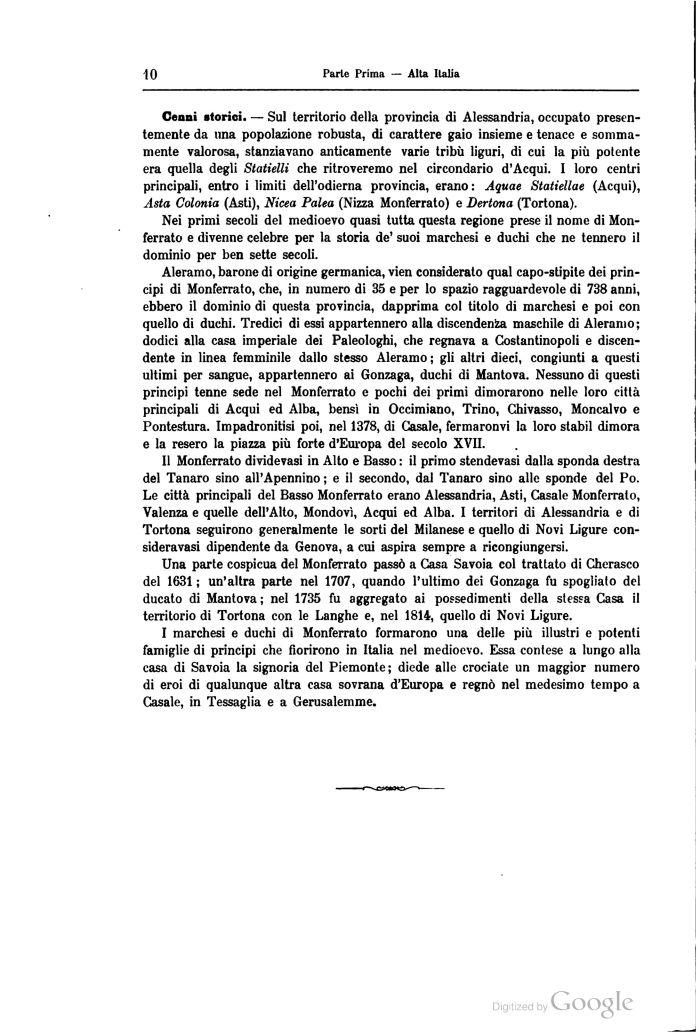 10 Parte Prima — Alta Italia

Cenni storici. — Sul territorio della provincia di Alessandria, occupato presentemente da una popolazione robusta, di carattere gaio insieme e tenace e sommamente valorosa, stanziavano anticamente varie tribù liguri, di cui la più potente era quella degli Statielli che ritroveremo nel circondario d'Acqui. I loro centri principali, entro i limiti dell'odierna provincia, erano: Aquae Statiellae (Acqui), Asta Colonia (Asti), Nicea Palea (Nizza Monferrato) e Dertona (Tortona).

Nei primi secoli del medioevo quasi tutta questa regione prese il nome di Monferrato e divenne celebre per la storia de' suoi marchesi e duchi che ne tennero il dominio per ben sette secoli.

Aleramo, barone di origine germanica, vien considerato qual capo-stipite dei principi di Monferrato, che, in numero di 35 e per lo spazio ragguardevole di 738 anni, ebbero il dominio di questa provincia, dapprima col titolo di marchesi e poi con quello di duchi. Tredici di essi appartennero alla discendenza maschile di Aleramo; dodici alla casa imperiale dei Paleologhi, che regnava a Costantinopoli e discendente in linea femminile dallo stesso Aleramo; gli altri dieci, congiunti a questi ultimi per sangue, appartennero ai Gonzaga, duchi di Mantova. Nessuno di questi principi tenne sede nel Monferrato e pochi dei primi dimorarono nelle loro città principali di Acqui ed Alba, bensì in Occimiano, Trino, Chivasso, Moncalvo e Pontestura. Impadronitisi poi, nel 1378, di Casale, fermaronvi la loro stabil dimora e la resero la piazza più forte d'Europa del secolo XVII.

Il Monferrato dividevasi in Alto e Basso: il primo stendevasi dalla sponda destra del Tanaro sino all'Apennino; e il secondo, dal Tanaro sino alle sponde del Po. Le città principali del Basso Monferrato erano Alessandria, Asti, Casale Monferrato, Valenza e quelle dell'Alto, Mondovì, Acqui ed Alba. I territori di Alessandria e di Tortona seguirono generalmente le sorti del Milanese e quello di Novi Ligure consideravasi dipendente da Genova, a cui aspira sempre a ricongiungersi.

Una parte cospicua del Monferrato passò a Casa Savoia col trattato di Cherasco del 1631; un'altra parte nel 1707, quando l'ultimo dei Gonzaga fu spogliato del ducato di Mantova; nel 1735 fu aggregato ai possedimenti della stessa Casa il territorio di Tortona con le Langhe e, nel 1814, quello di Novi Ligure.

I marchesi e duchi di Monferrato formarono una delle più illustri e potenti famiglie di principi che fiorirono in Italia nel medioevo. Essa contese a lungo alla casa di Savoia la signoria del Piemonte; diede alle crociate un maggior numero di eroi di qualunque altra casa sovrana d'Europa e regnò nel medesimo tempo a Casale, in Tessaglia e a Gerusalemme.

Digitized by Google